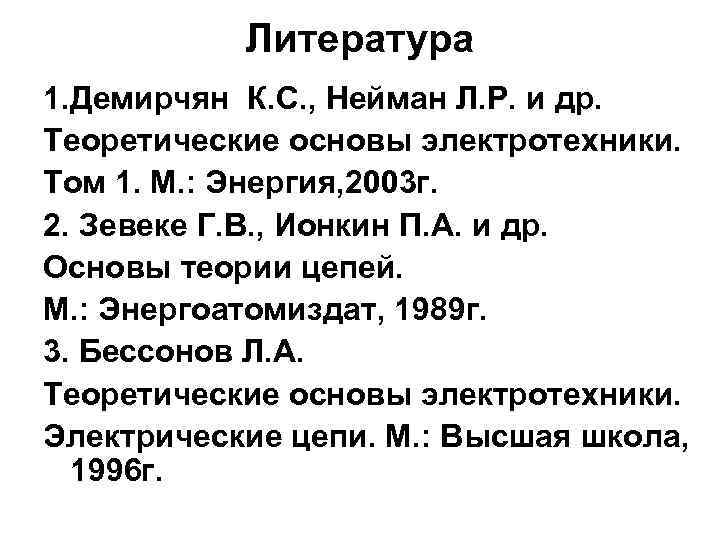 Литература

1.Демирчян К.С., Нейман Л.Р. и др.
Теоретические основы электротехники.
Том 1. М.: Энергия,2003г.
2. Зевеке Г.В., Ионкин П.А. и др.
Основы теории цепей.
М.: Энергоатомиздат, 1989г.
3. Бессонов Л.А.
Теоретические основы электротехники.
Электрические цепи. М.: Высшая школа, 1996г.